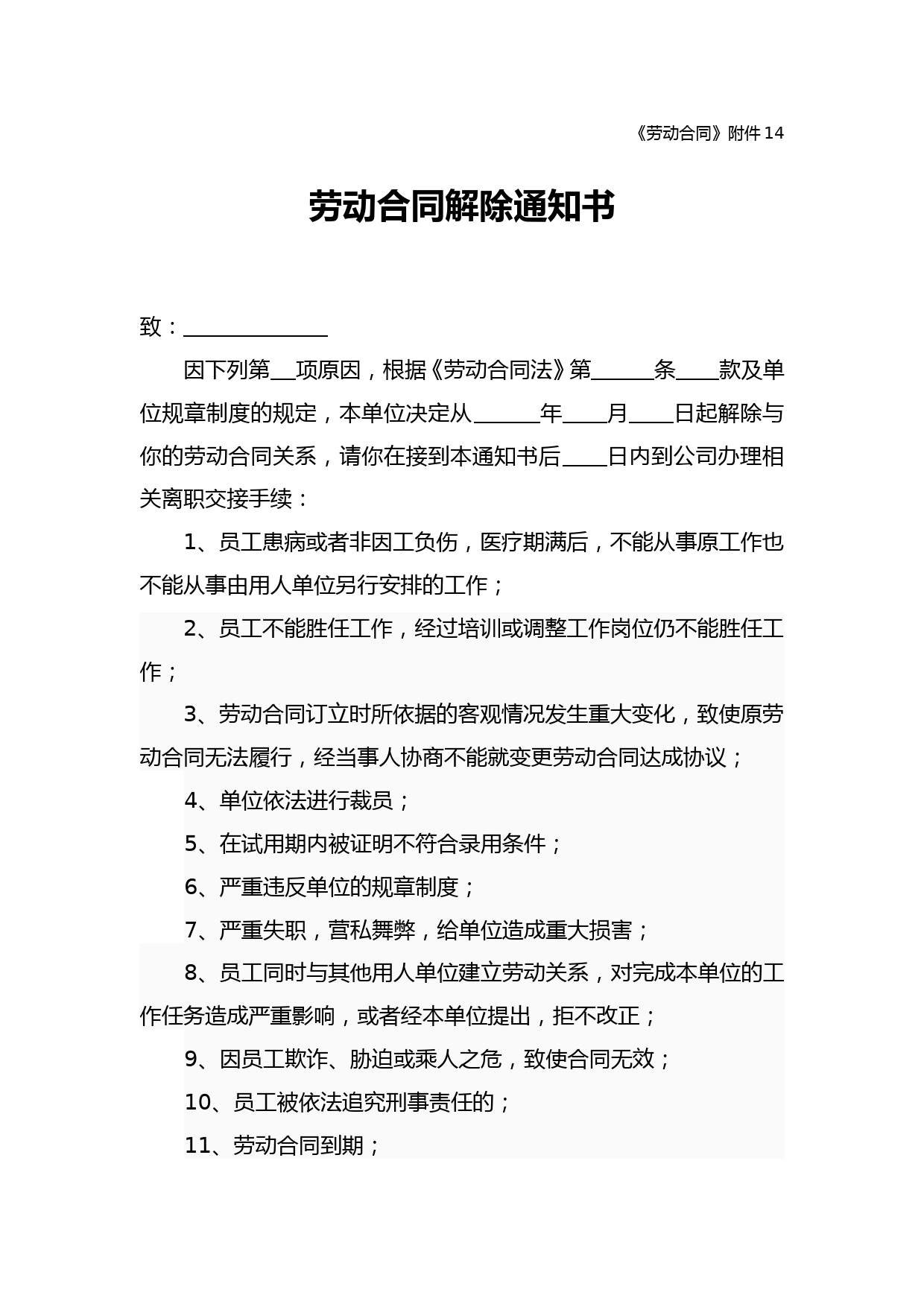 《劳动合同》附件 14

劳动合同解除通知书

致：______________

因下列第__项原因，根据《劳动合同法》第______条____款及单位规章制度的规定，本单位决定从______年____月____日起解除与你的劳动合同关系，请你在接到本通知书后____日内到公司办理相关离职交接手续：

1、员工患病或者非因工负伤，医疗期满后，不能从事原工作也不能从事由用人单位另行安排的工作；

2、员工不能胜任工作，经过培训或调整工作岗位仍不能胜任工作；

3、劳动合同订立时所依据的客观情况发生重大变化，致使原劳动合同无法履行，经当事人协商不能就变更劳动合同达成协议；

4、单位依法进行裁员；

5、在试用期内被证明不符合录用条件；

6、严重违反单位的规章制度；

7、严重失职，营私舞弊，给单位造成重大损害；

8、员工同时与其他用人单位建立劳动关系，对完成本单位的工作任务造成严重影响，或者经本单位提出，拒不改正；

9、因员工欺诈、胁迫或乘人之危，致使合同无效；

10、员工被依法追究刑事责任的；

11、劳动合同到期；